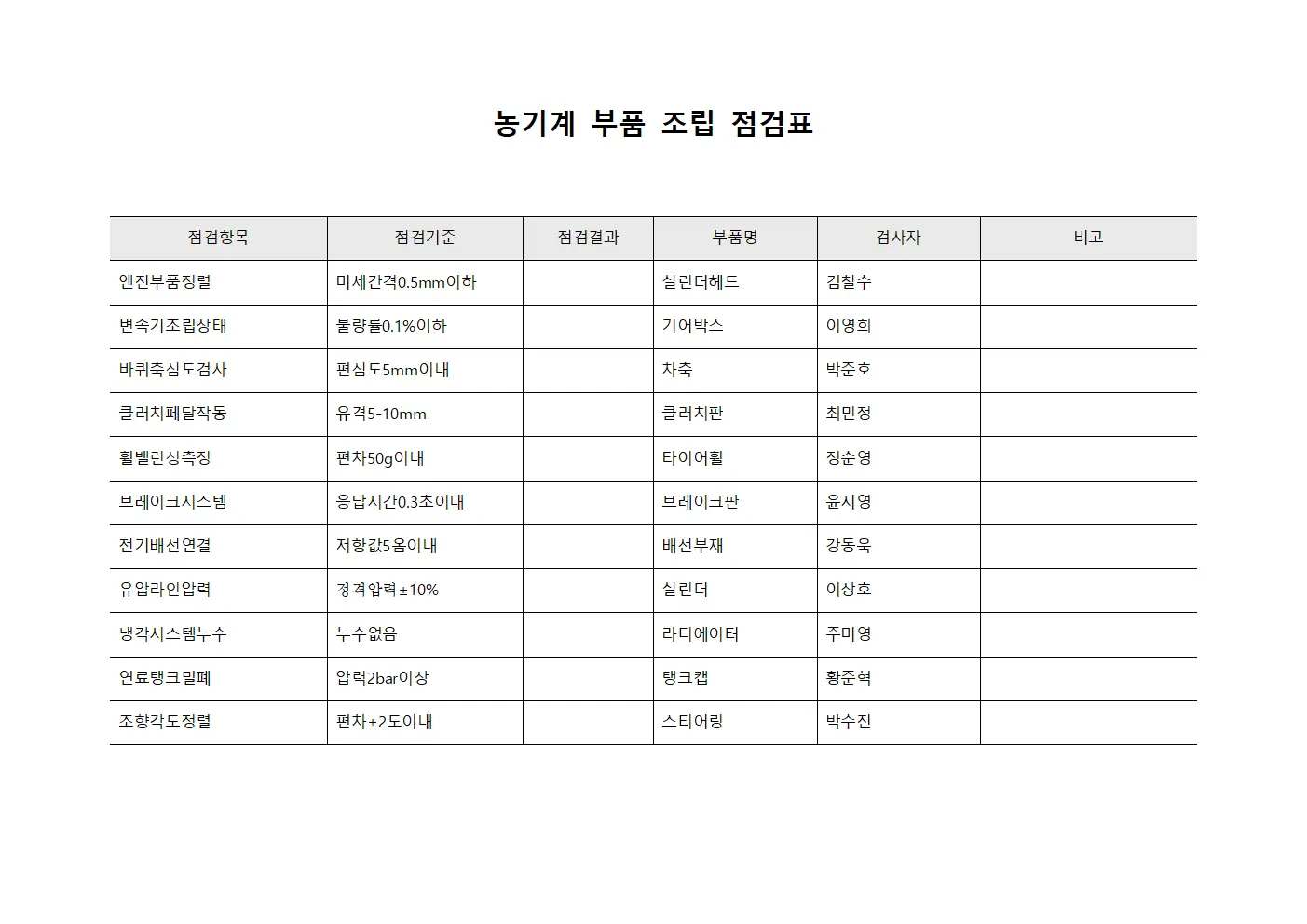 농기계 부품 조립 점검표

| 점검항목 | 점검기준 | 점검결과 | 부품명 | 검사자 | 비고 |
|---|---|---|---|---|---|
| 엔진부품정렬 | 미세간격0.5mm이하 | | 실린더헤드 | 김철수 | |
| 변속기조립상태 | 불량률0.1%이하 | | 기어박스 | 이영희 | |
| 바퀴축심도검사 | 편심도5mm이내 | | 차축 | 박준호 | |
| 클러치페달작동 | 유격5-10mm | | 클러치판 | 최민정 | |
| 휠밸런싱측정 | 편차50g이내 | | 타이어휠 | 정순영 | |
| 브레이크시스템 | 응답시간0.3초이내 | | 브레이크판 | 윤지영 | |
| 전기배선연결 | 저항값5옴이내 | | 배선부재 | 강동욱 | |
| 유압라인압력 | 정격압력±10% | | 실린더 | 이상호 | |
| 냉각시스템누수 | 누수없음 | | 라디에이터 | 주미영 | |
| 연료탱크밀폐 | 압력2bar이상 | | 탱크캡 | 황준혁 | |
| 조향각도정렬 | 편차±2도이내 | | 스티어링 | 박수진 | |